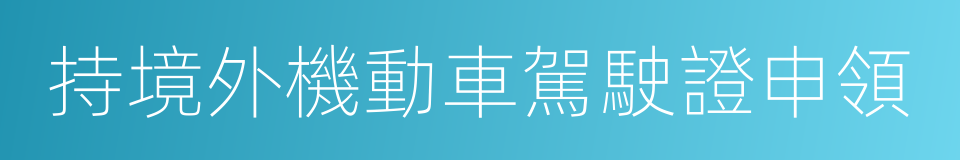 持境外機動車駕駛證申領